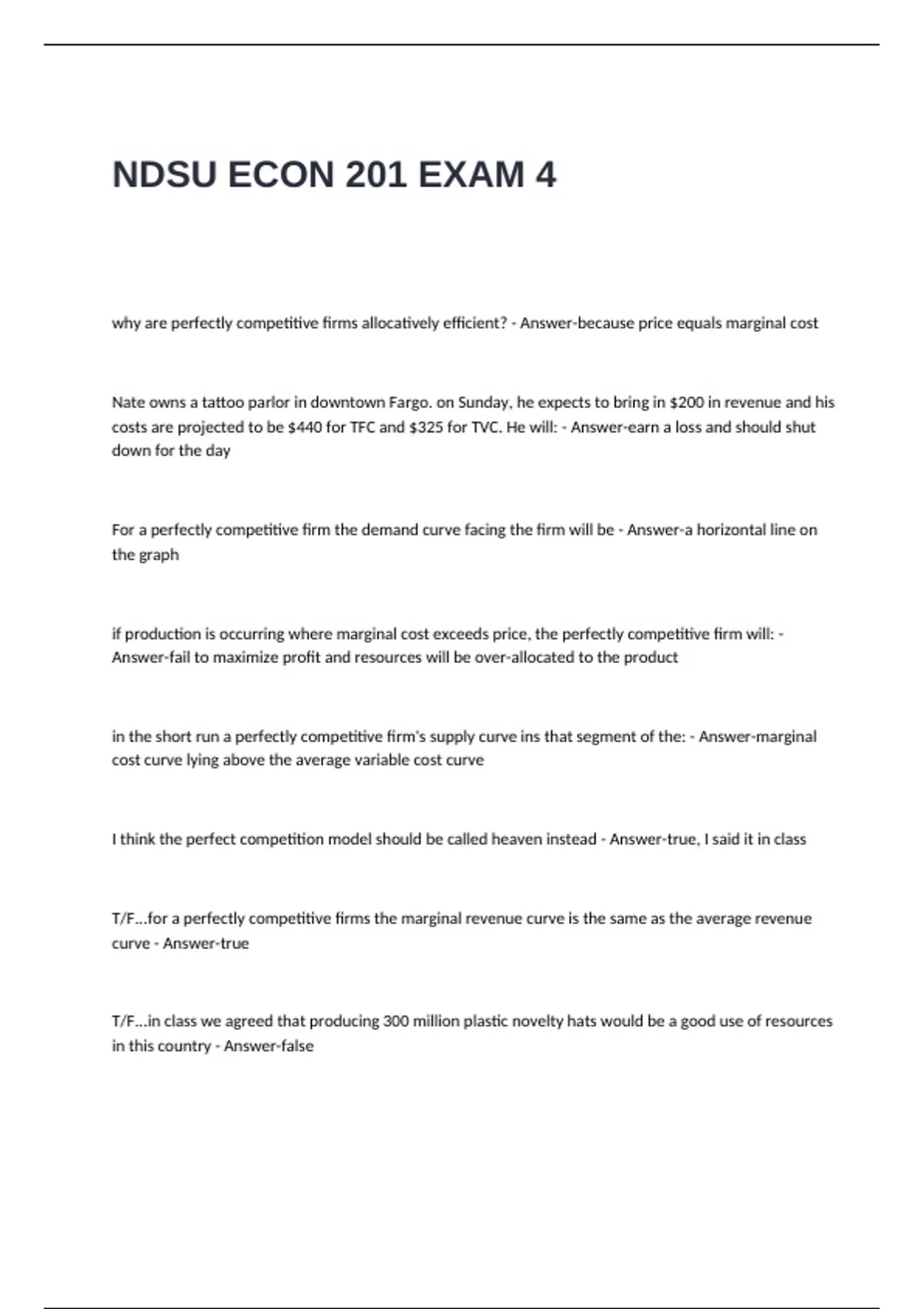 NDSU ECON 201 EXAM 4

why are perfectly competitive firms allocatively efficient? - Answer-because price equals marginal cost

Nate owns a tattoo parlor in downtown Fargo. on Sunday, he expects to bring in $200 in revenue and his costs are projected to be $440 for TFC and $325 for TVC. He will: - Answer-earn a loss and should shut down for the day

For a perfectly competitive firm the demand curve facing the firm will be - Answer-a horizontal line on the graph

if production is occurring where marginal cost exceeds price, the perfectly competitive firm will: - Answer-fail to maximize profit and resources will be over-allocated to the product

in the short run a perfectly competitive firm's supply curve ins that segment of the: - Answer-marginal cost curve lying above the average variable cost curve

I think the perfect competition model should be called heaven instead - Answer-true, I said it in class

T/F...for a perfectly competitive firms the marginal revenue curve is the same as the average revenue curve - Answer-true

T/F...in class we agreed that producing 300 million plastic novelty hats would be a good use of resources in this country - Answer-false